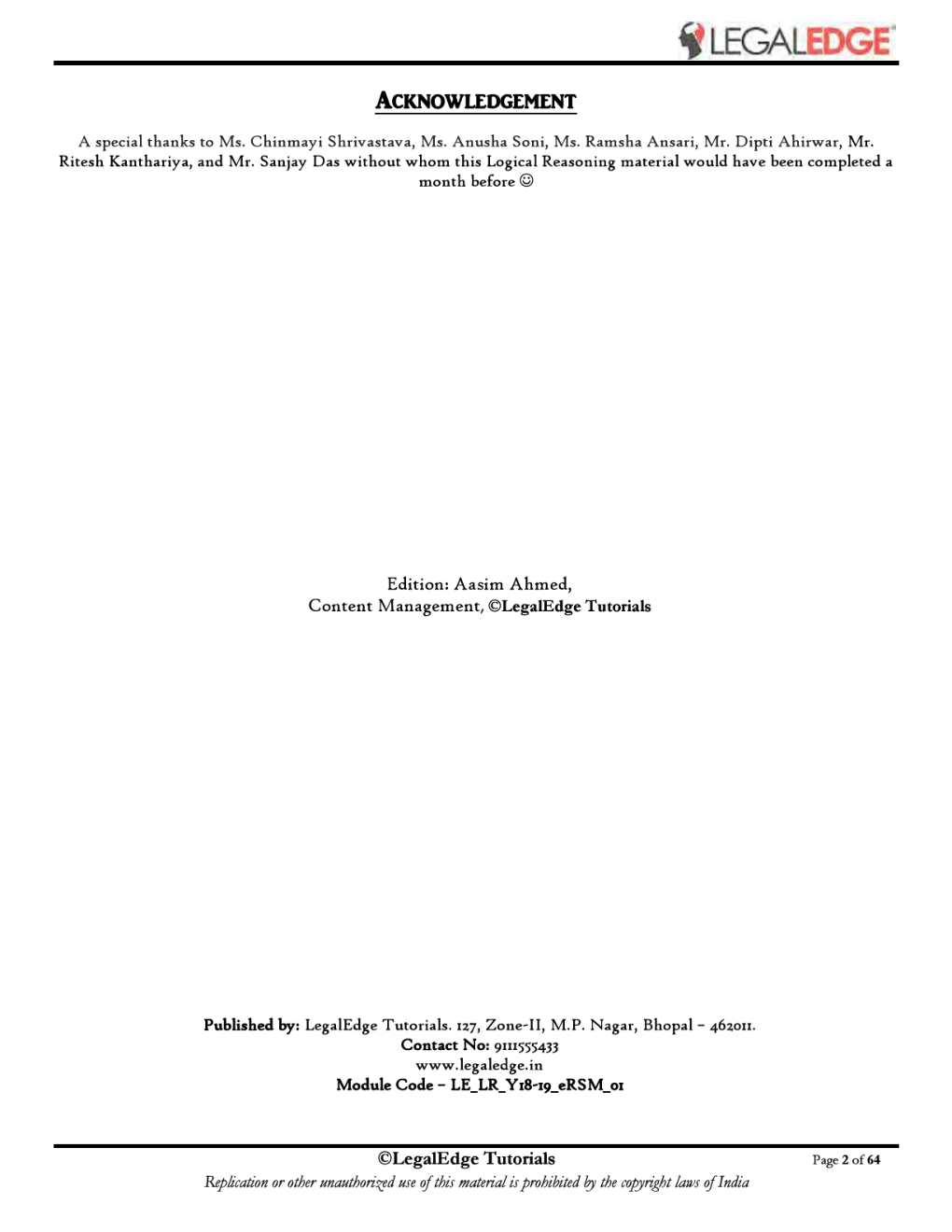 LEGALEDGE

ACKNOWLEDGEMENT

A special thanks to Ms. Chinmayi Shrivastava, Ms. Anusha Soni, Ms. Ramsha Ansari, Mr. Dipti Ahirwar, Mr. Ritesh Kanthariya, and Mr. Sanjay Das without whom this Logical Reasoning material would have been completed a month before ☺

Edition: Aasim Ahmed,
Content Management, ©LegalEdge Tutorials

Published by: LegalEdge Tutorials. 127, Zone-II, M.P. Nagar, Bhopal – 462011.
Contact No: 9111555433
www.legaledge.in
Module Code – LE_LR_Y18-19_eRSM_01

©LegalEdge Tutorials
Page 2 of 64
Replication or other unauthorized use of this material is prohibited by the copyright laws of India